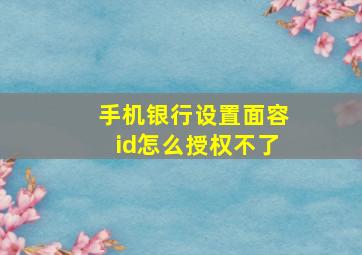 手机银行设置面容id怎么授权不了